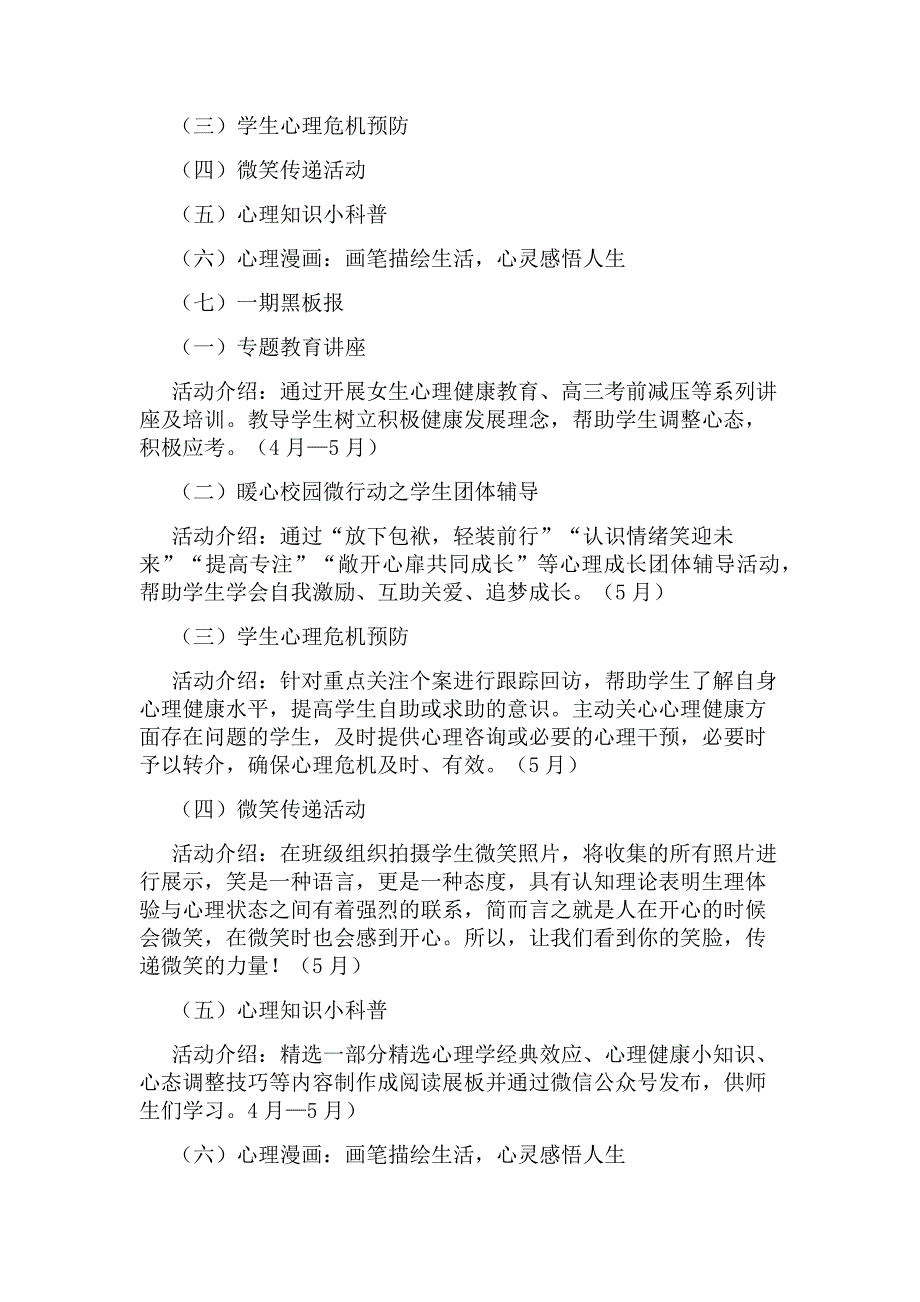 （三）学生心理危机预防

（四）微笑传递活动

（五）心理知识小科普

（六）心理漫画：画笔描绘生活，心灵感悟人生

（七）一期黑板报

（一）专题教育讲座

活动介绍：通过开展女生心理健康教育、高三考前减压等系列讲座及培训。教导学生树立积极健康发展理念，帮助学生调整心态，积极应考。（4月—5月）

（二）暖心校园微行动之学生团体辅导

活动介绍：通过“放下包袱，轻装前行”“认识情绪笑迎未来”“提高专注”“敞开心扉共同成长”等心理成长团体辅导活动，帮助学生学会自我激励、互助关爱、追梦成长。（5月）

（三）学生心理危机预防

活动介绍：针对重点关注个案进行跟踪回访，帮助学生了解自身心理健康水平，提高学生自助或求助的意识。主动关心心理健康方面存在问题的学生，及时提供心理咨询或必要的心理干预，必要时予以转介，确保心理危机及时、有效。（5月）

（四）微笑传递活动

活动介绍：在班级组织拍摄学生微笑照片，将收集的所有照片进行展示，笑是一种语言，更是一种态度，具有认知理论表明生理体验与心理状态之间有着强烈的联系，简而言之就是人在开心的时候会微笑，在微笑时也会感到开心。所以，让我们看到你的笑脸，传递微笑的力量！（5月）

（五）心理知识小科普

活动介绍：精选一部分精选心理学经典效应、心理健康小知识、心态调整技巧等内容制作成阅读展板并通过微信公众号发布，供师生们学习。4月—5月）

（六）心理漫画：画笔描绘生活，心灵感悟人生